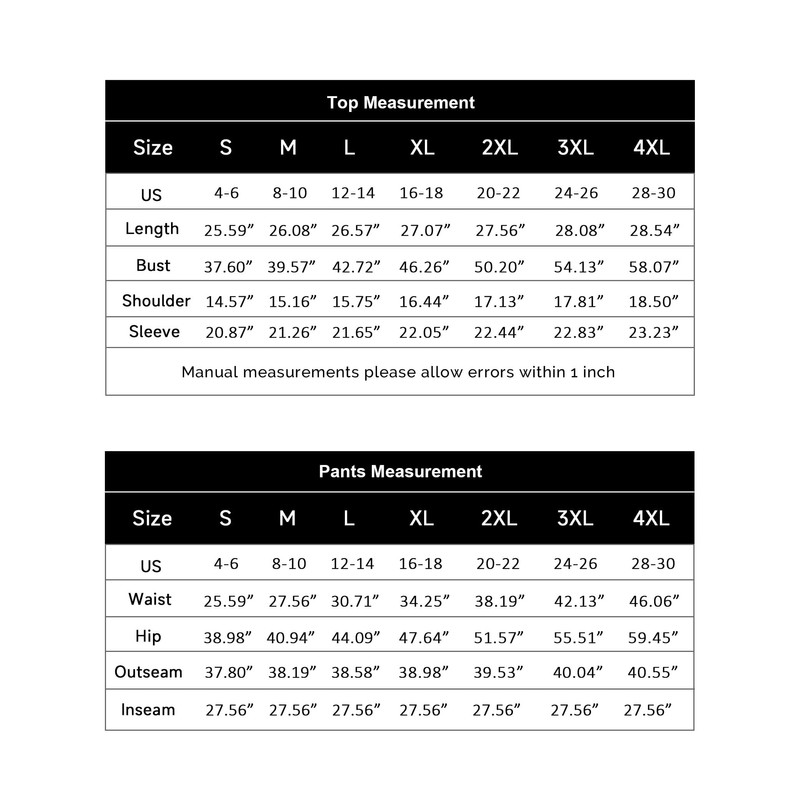 Top Measurement

| Size | S | M | L | XL | 2XL | 3XL | 4XL |
|---|---|---|---|---|---|---|---|
| US | 4-6 | 8-10 | 12-14 | 16-18 | 20-22 | 24-26 | 28-30 |
| Length | 25.59” | 26.08” | 26.57” | 27.07” | 27.56” | 28.08” | 28.54” |
| Bust | 37.60” | 39.57” | 42.72” | 46.26” | 50.20” | 54.13” | 58.07” |
| Shoulder | 14.57” | 15.16” | 15.75” | 16.44” | 17.13” | 17.81” | 18.50” |
| Sleeve | 20.87” | 21.26” | 21.65” | 22.05” | 22.44” | 22.83” | 23.23” |

Manual measurements please allow errors within 1 inch

Pants Measurement

| Size | S | M | L | XL | 2XL | 3XL | 4XL |
|---|---|---|---|---|---|---|---|
| US | 4-6 | 8-10 | 12-14 | 16-18 | 20-22 | 24-26 | 28-30 |
| Waist | 25.59” | 27.56” | 30.71” | 34.25” | 38.19” | 42.13” | 46.06” |
| Hip | 38.98” | 40.94” | 44.09” | 47.64” | 51.57” | 55.51” | 59.45” |
| Outseam | 37.80” | 38.19” | 38.58” | 38.98” | 39.53” | 40.04” | 40.55” |
| Inseam | 27.56” | 27.56” | 27.56” | 27.56” | 27.56” | 27.56” | 27.56” |